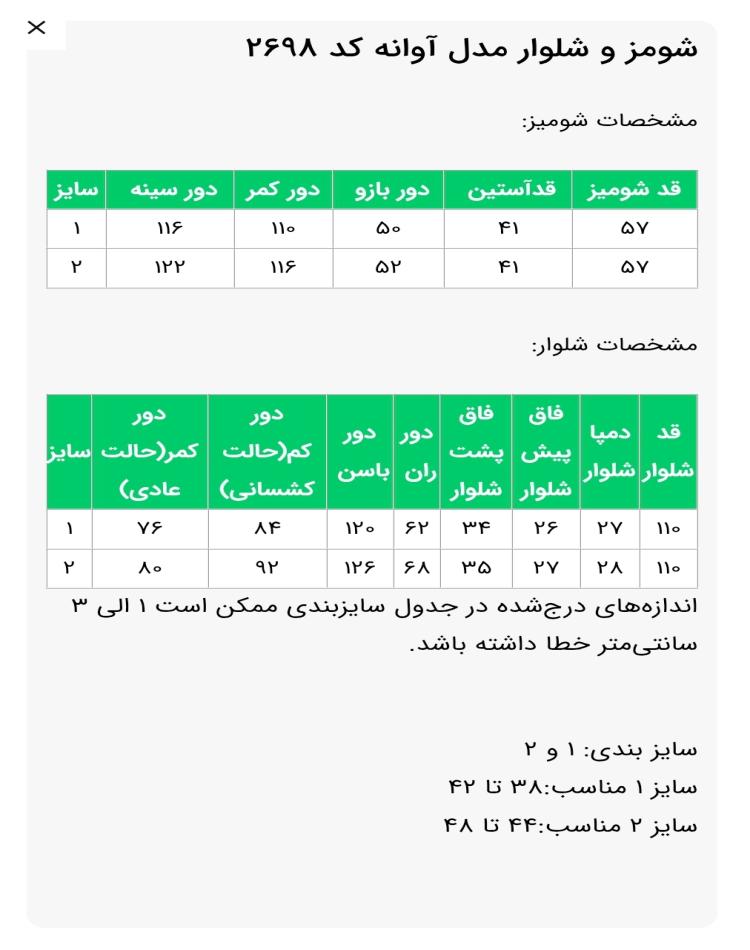 ×

شومز و شلوار مدل آوانه کد ۲۶۹۸

مشخصات شومیز:

| قد شومیز | قدآستین | دور بازو | دور کمر | دور سینه | سایز |
|---|---|---|---|---|---|
| ۵۷ | ۴۱ | ۵۰ | ۱۱۰ | ۱۱۶ | ۱ |
| ۵۷ | ۴۱ | ۵۲ | ۱۱۶ | ۱۲۲ | ۲ |

مشخصات شلوار:

| قد شلوار | دمپا شلوار | فاق پیش شلوار | فاق پشت شلوار | دور ران | دور باسن | دور کم(حالت کشسانی) | دور کمر(حالت عادی) | سایز |
|---|---|---|---|---|---|---|---|---|
| ۱۱۰ | ۲۷ | ۲۶ | ۳۴ | ۶۲ | ۱۲۰ | ۸۴ | ۷۶ | ۱ |
| ۱۱۰ | ۲۸ | ۲۷ | ۳۵ | ۶۸ | ۱۲۶ | ۹۲ | ۸۰ | ۲ |

اندازه‌های درج‌شده در جدول سایزبندی ممکن است ۱ الی ۳ سانتی‌متر خطا داشته باشد.

سایز بندی: ۱ و ۲
سایز ۱ مناسب:۳۸ تا ۴۲
سایز ۲ مناسب:۴۴ تا ۴۸